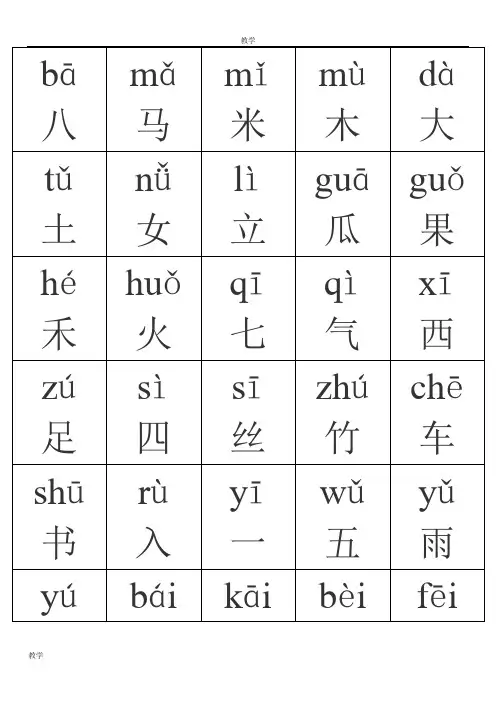 教学

| bā 八 | mǎ 马 | mǐ 米 | mù 木 | dà 大 |
|---|---|---|---|---|
| tǔ 土 | nǚ 女 | lì 立 | guā 瓜 | guǒ 果 |
| hé 禾 | huǒ 火 | qī 七 | qì 气 | xī 西 |
| zú 足 | sì 四 | sī 丝 | zhú 竹 | chē 车 |
| shū 书 | rù 入 | yī 一 | wǔ 五 | yǔ 雨 |
| yú | bái | kāi | bèi | fēi |

教学